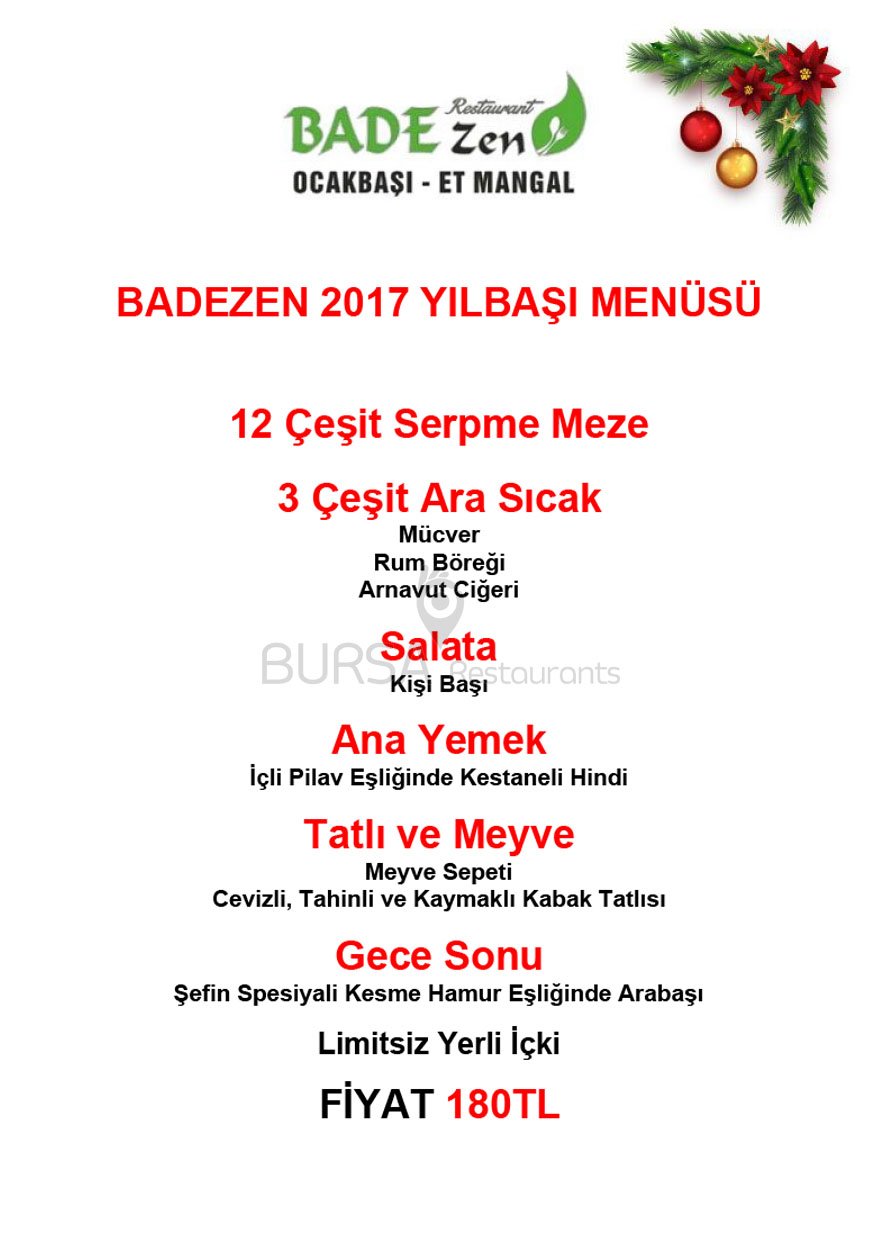 BADE Restaurant Zen
OCAKBAŞI - ET MANGAL

BADEZEN 2017 YILBAŞI MENÜSÜ

12 Çeşit Serpme Meze

3 Çeşit Ara Sıcak
Mücver
Rum Böreği
Arnavut Ciğeri

Salata
Kişi Başı

BURSA Restaurants

Ana Yemek
İçli Pilav Eşliğinde Kestaneli Hindi

Tatlı ve Meyve
Meyve Sepeti
Cevizli, Tahinli ve Kaymaklı Kabak Tatlısı

Gece Sonu
Şefin Spesiyali Kesme Hamur Eşliğinde Arabaşı

Limitsiz Yerli İçki

FİYAT 180TL